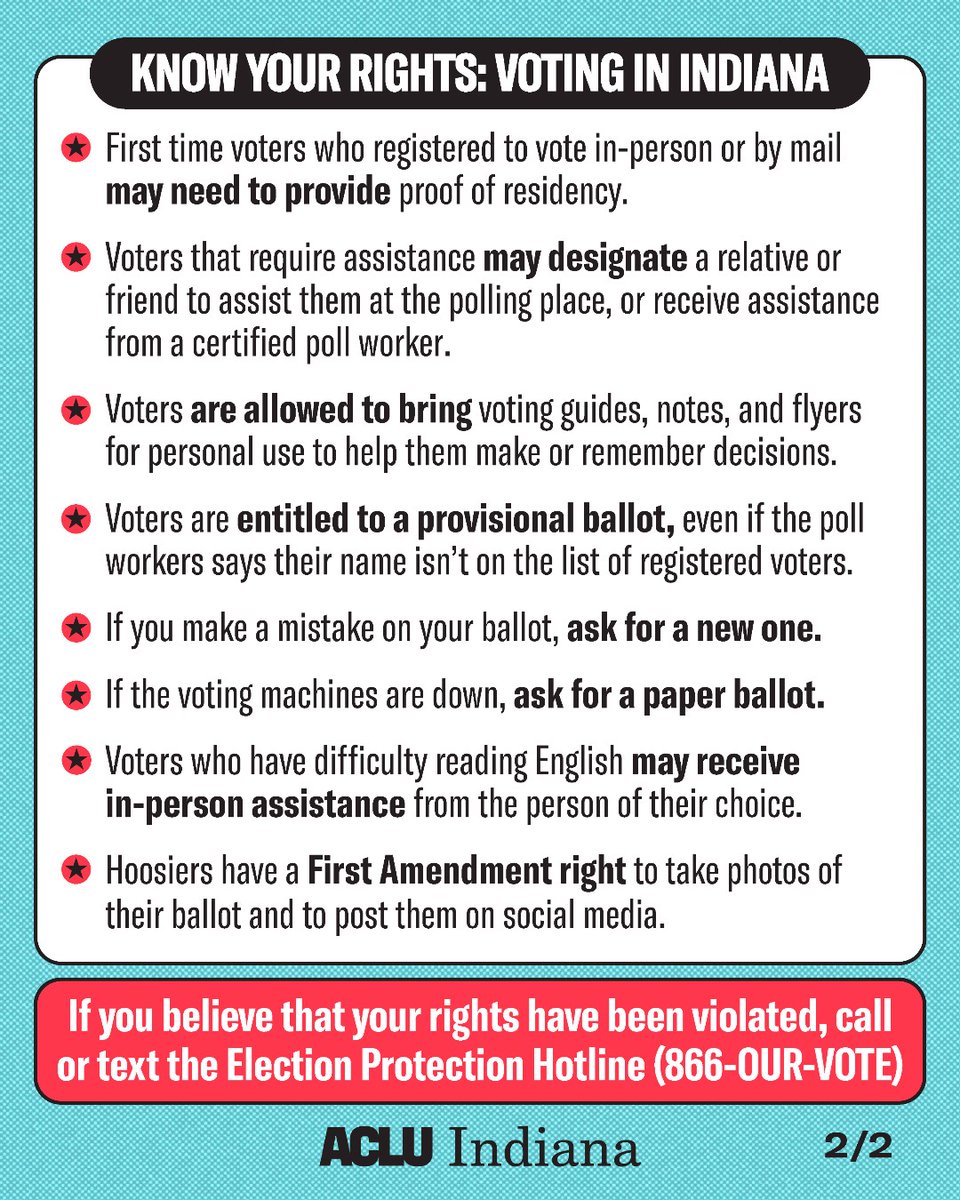 KNOW YOUR RIGHTS: VOTING IN INDIANA

First time voters who registered to vote in-person or by mail may need to provide proof of residency.

Voters that require assistance may designate a relative or friend to assist them at the polling place, or receive assistance from a certified poll worker.

Voters are allowed to bring voting guides, notes, and flyers for personal use to help them make or remember decisions.

Voters are entitled to a provisional ballot, even if the poll workers says their name isn't on the list of registered voters.

If you make a mistake on your ballot, ask for a new one.

If the voting machines are down, ask for a paper ballot.

Voters who have difficulty reading English may receive in-person assistance from the person of their choice.

Hoosiers have a First Amendment right to take photos of their ballot and to post them on social media.

If you believe that your rights have been violated, call or text the Election Protection Hotline (866-OUR-VOTE)

ACLU Indiana

2/2